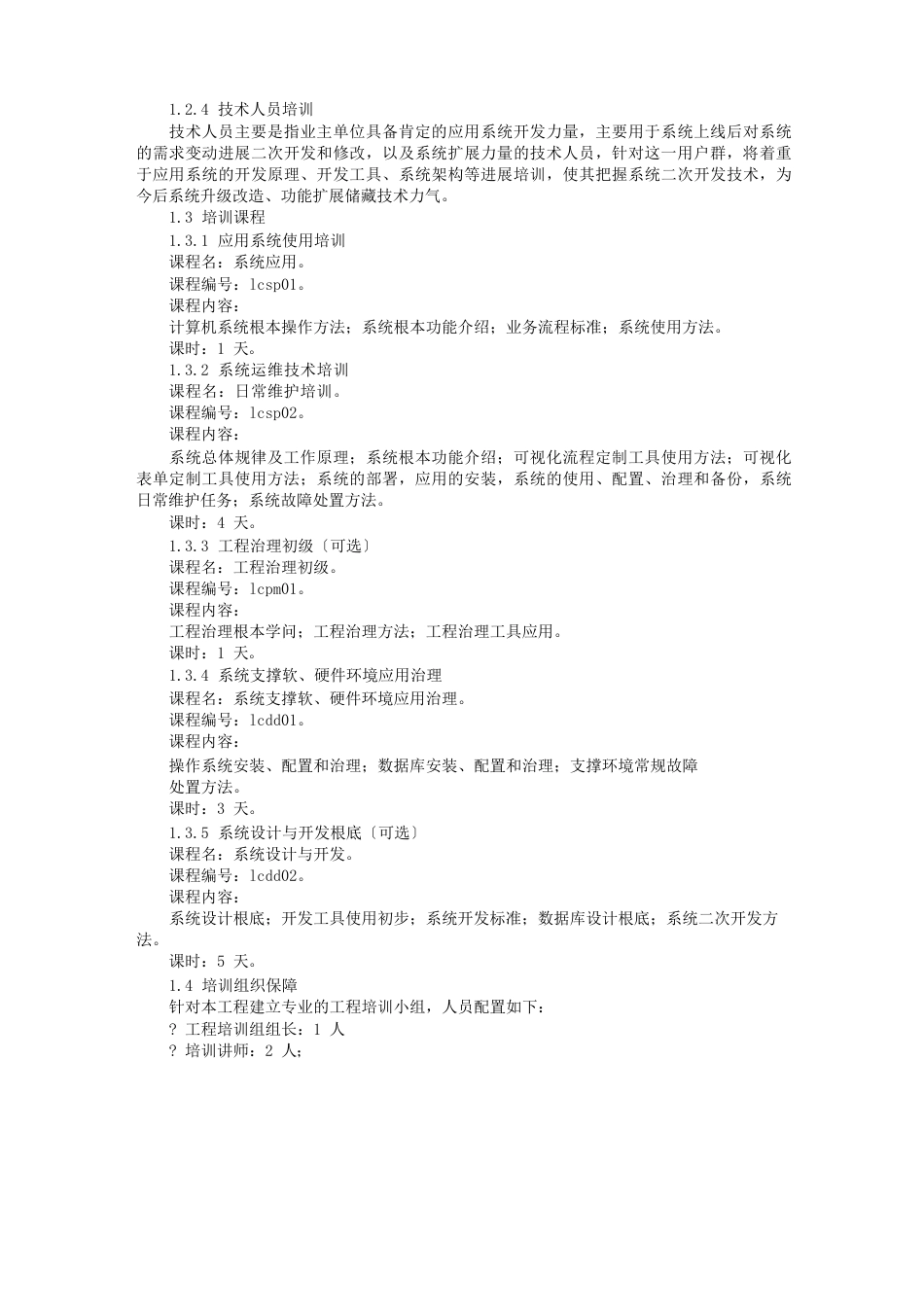 1.2.4 技术人员培训

技术人员主要是指业主单位具备肯定的应用系统开发力量，主要用于系统上线后对系统的需求变动进展二次开发和修改，以及系统扩展力量的技术人员，针对这一用户群，将着重于应用系统的开发原理、开发工具、系统架构等进展培训，使其把握系统二次开发技术，为今后系统升级改造、功能扩展储藏技术力气。

1.3 培训课程

1.3.1 应用系统使用培训

课程名：系统应用。

课程编号：lcsp01。

课程内容：

计算机系统根本操作方法；系统根本功能介绍；业务流程标准；系统使用方法。

课时：1 天。

1.3.2 系统运维技术培训

课程名：日常维护培训。

课程编号：lcsp02。

课程内容：

系统总体规律及工作原理；系统根本功能介绍；可视化流程定制工具使用方法；可视化表单定制工具使用方法；系统的部署，应用的安装，系统的使用、配置、治理和备份，系统日常维护任务；系统故障处置方法。

课时：4 天。

1.3.3 工程治理初级〔可选〕

课程名：工程治理初级。

课程编号：lcpm01。

课程内容：

工程治理根本学问；工程治理方法；工程治理工具应用。

课时：1 天。

1.3.4 系统支撑软、硬件环境应用治理

课程名：系统支撑软、硬件环境应用治理。

课程编号：lcdd01。

课程内容：

操作系统安装、配置和治理；数据库安装、配置和治理；支撑环境常规故障处置方法。

课时：3 天。

1.3.5 系统设计与开发根底〔可选〕

课程名：系统设计与开发。

课程编号：lcdd02。

课程内容：

系统设计根底；开发工具使用初步；系统开发标准；数据库设计根底；系统二次开发方法。

课时：5 天。

1.4 培训组织保障

针对本工程建立专业的工程培训小组，人员配置如下：

? 工程培训组组长：1 人

? 培训讲师：2 人；